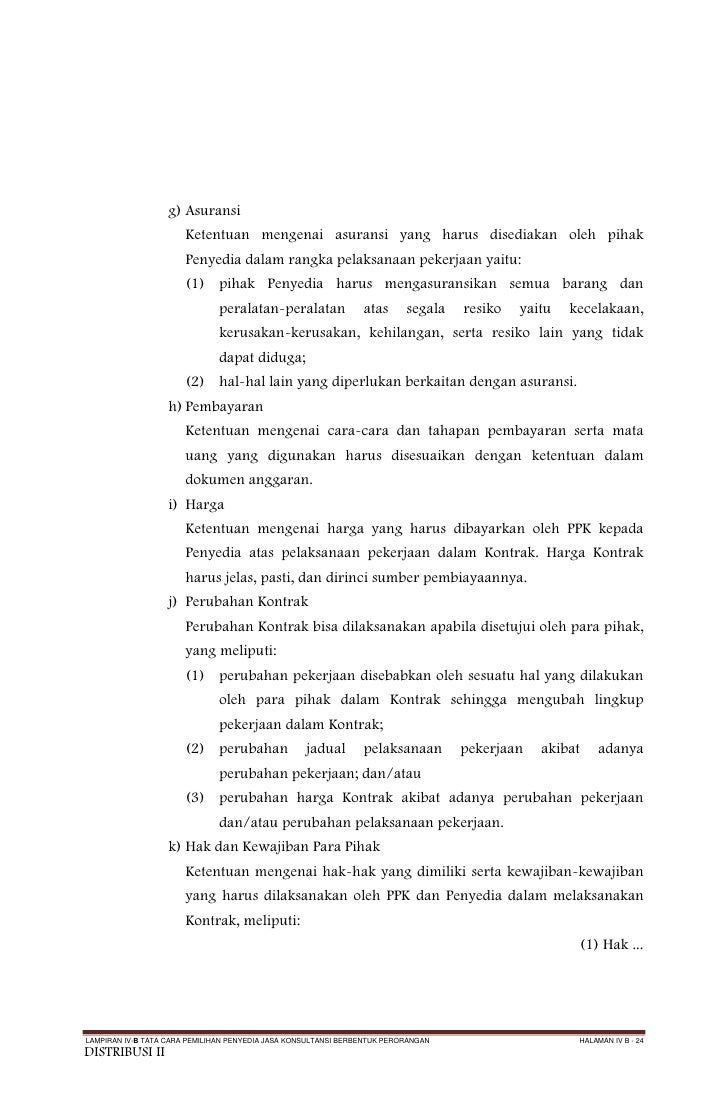 g) Asuransi

Ketentuan mengenai asuransi yang harus disediakan oleh pihak Penyedia dalam rangka pelaksanaan pekerjaan yaitu:

(1) pihak Penyedia harus mengasuransikan semua barang dan peralatan-peralatan atas segala resiko yaitu kecelakaan, kerusakan-kerusakan, kehilangan, serta resiko lain yang tidak dapat diduga;

(2) hal-hal lain yang diperlukan berkaitan dengan asuransi.

h) Pembayaran

Ketentuan mengenai cara-cara dan tahapan pembayaran serta mata uang yang digunakan harus disesuaikan dengan ketentuan dalam dokumen anggaran.

i) Harga

Ketentuan mengenai harga yang harus dibayarkan oleh PPK kepada Penyedia atas pelaksanaan pekerjaan dalam Kontrak. Harga Kontrak harus jelas, pasti, dan dirinci sumber pembiayaannya.

j) Perubahan Kontrak

Perubahan Kontrak bisa dilaksanakan apabila disetujui oleh para pihak, yang meliputi:

(1) perubahan pekerjaan disebabkan oleh sesuatu hal yang dilakukan oleh para pihak dalam Kontrak sehingga mengubah lingkup pekerjaan dalam Kontrak;

(2) perubahan jadual pelaksanaan pekerjaan akibat adanya perubahan pekerjaan; dan/atau

(3) perubahan harga Kontrak akibat adanya perubahan pekerjaan dan/atau perubahan pelaksanaan pekerjaan.

k) Hak dan Kewajiban Para Pihak

Ketentuan mengenai hak-hak yang dimiliki serta kewajiban-kewajiban yang harus dilaksanakan oleh PPK dan Penyedia dalam melaksanakan Kontrak, meliputi:

(1) Hak ...

LAMPIRAN IV-B TATA CARA PEMILIHAN PENYEDIA JASA KONSULTANSI BERBENTUK PERORANGAN HALAMAN IV B - 24

DISTRIBUSI II